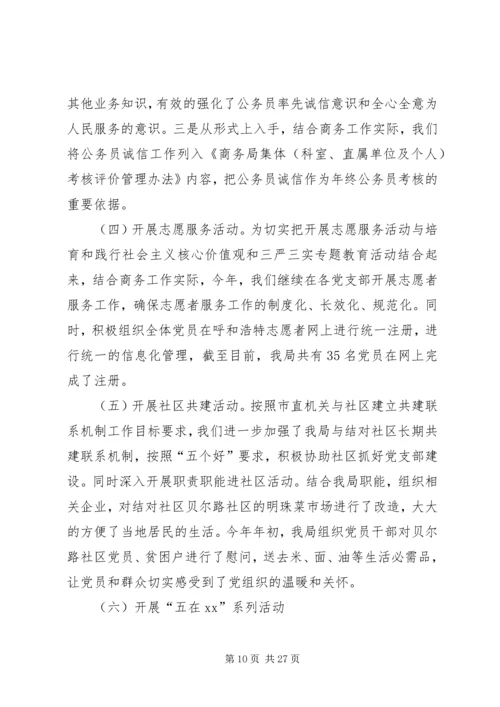 其他业务知识，有效的强化了公务员率先诚信意识和全心全意为人民服务的意识。三是从形式上入手，结合商务工作实际，我们将公务员诚信工作列入《商务局集体（科室、直属单位及个人）考核评价管理办法》内容，把公务员诚信作为年终公务员考核的重要依据。

（四）开展志愿服务活动。为切实把开展志愿服务活动与培育和践行社会主义核心价值观和三严三实专题教育活动结合起来，结合商务工作实际，今年，我们继续在各党支部开展志愿者服务工作，确保志愿者服务工作的制度化、长效化、规范化。同时，积极组织全体党员在呼和浩特志愿者网上进行统一注册，进行统一的信息化管理，截至目前，我局共有35名党员在网上完成了注册。

（五）开展社区共建活动。按照市直机关与社区建立共建联系机制工作目标要求，我们进一步加强了我局与结对社区长期共建联系机制，按照“五个好”要求，积极协助社区抓好党支部建设。同时深入开展职责职能进社区活动。结合我局职能，组织相关企业，对结对社区贝尔路社区的明珠菜市场进行了改造，大大的方便了当地居民的生活。今年年初，我局组织党员干部对贝尔路社区党员、贫困户进行了慰问，送去米、面、油等生活必需品，让党员和群众切实感受到了党组织的温暖和关怀。

（六）开展“五在xx”系列活动

第10页 共27页